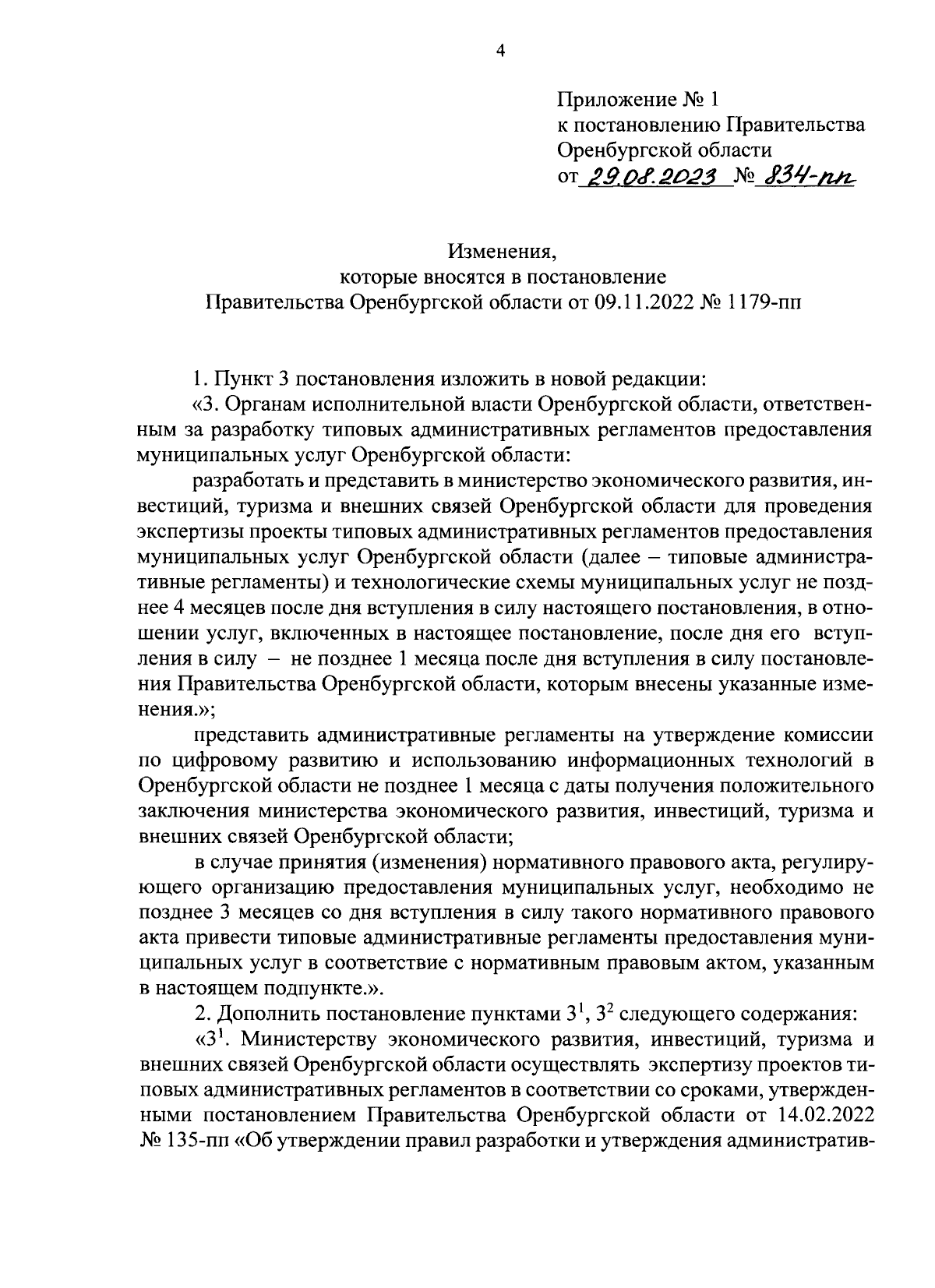 4

Приложение № 1
к постановлению Правительства
Оренбургской области
от 29.08.2023 № 834-пп

Изменения,
которые вносятся в постановление
Правительства Оренбургской области от 09.11.2022 № 1179-пп

1. Пункт 3 постановления изложить в новой редакции:

«3. Органам исполнительной власти Оренбургской области, ответственным за разработку типовых административных регламентов предоставления муниципальных услуг Оренбургской области:

разработать и представить в министерство экономического развития, инвестиций, туризма и внешних связей Оренбургской области для проведения экспертизы проекты типовых административных регламентов предоставления муниципальных услуг Оренбургской области (далее – типовые административные регламенты) и технологические схемы муниципальных услуг не позднее 4 месяцев после дня вступления в силу настоящего постановления, в отношении услуг, включенных в настоящее постановление, после дня его вступления в силу – не позднее 1 месяца после дня вступления в силу постановления Правительства Оренбургской области, которым внесены указанные изменения.»;

представить административные регламенты на утверждение комиссии по цифровому развитию и использованию информационных технологий в Оренбургской области не позднее 1 месяца с даты получения положительного заключения министерства экономического развития, инвестиций, туризма и внешних связей Оренбургской области;

в случае принятия (изменения) нормативного правового акта, регулирующего организацию предоставления муниципальных услуг, необходимо не позднее 3 месяцев со дня вступления в силу такого нормативного правового акта привести типовые административные регламенты предоставления муниципальных услуг в соответствие с нормативным правовым актом, указанным в настоящем подпункте.».

2. Дополнить постановление пунктами $3^1$, $3^2$ следующего содержания:

«$3^1$. Министерству экономического развития, инвестиций, туризма и внешних связей Оренбургской области осуществлять экспертизу проектов типовых административных регламентов в соответствии со сроками, утвержденными постановлением Правительства Оренбургской области от 14.02.2022 № 135-пп «Об утверждении правил разработки и утверждения административ-